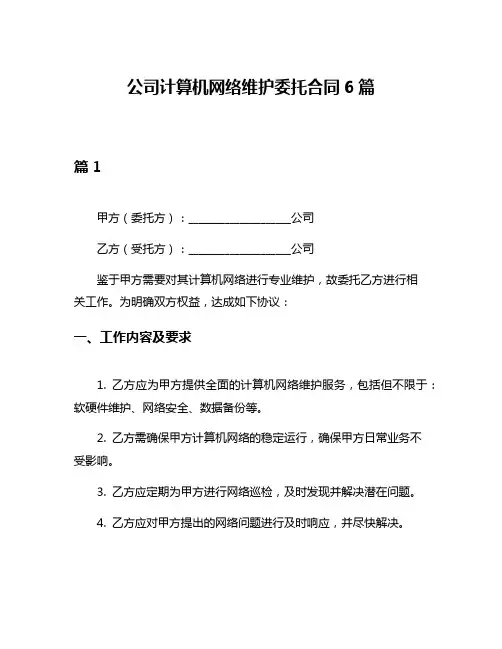 公司计算机网络维护委托合同 6 篇

篇 1

甲方（委托方）：__________________公司

乙方（受托方）：__________________公司

鉴于甲方需要对其计算机网络进行专业维护，故委托乙方进行相关工作。为明确双方权益，达成如下协议：

一、工作内容及要求

1. 乙方应为甲方提供全面的计算机网络维护服务，包括但不限于：软硬件维护、网络安全、数据备份等。

2. 乙方需确保甲方计算机网络的稳定运行，确保甲方日常业务不受影响。

3. 乙方应定期为甲方进行网络巡检，及时发现并解决潜在问题。

4. 乙方应对甲方提出的网络问题进行及时响应，并尽快解决。